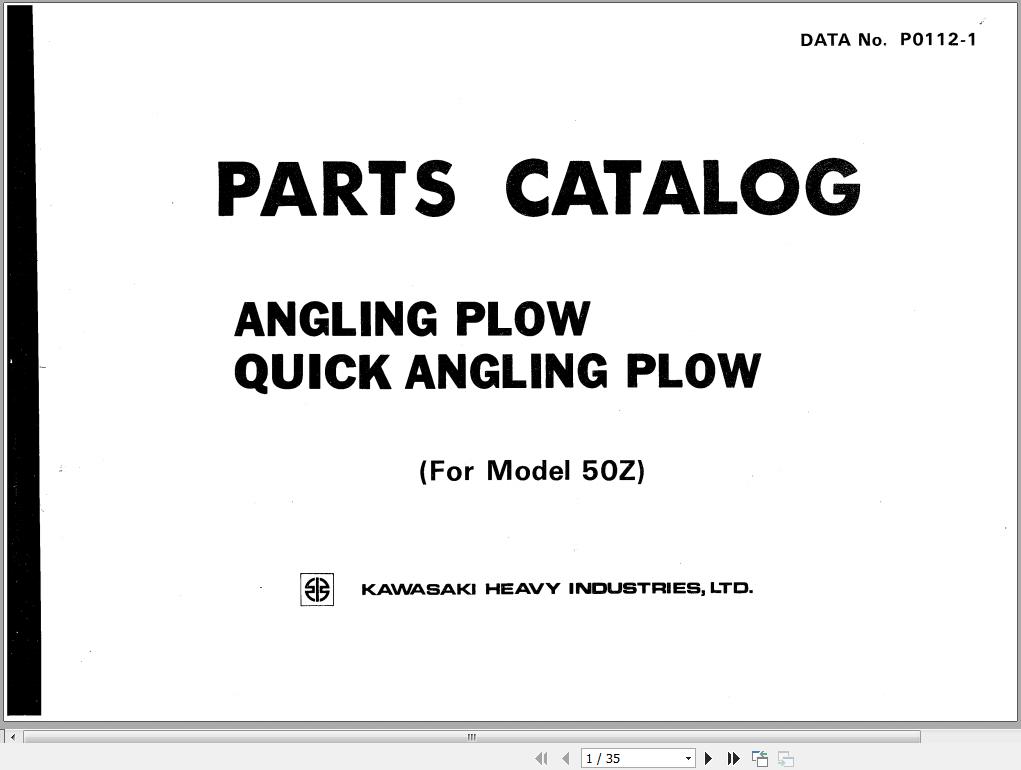 DATA No. P0112-1

PARTS CATALOG

ANGLING PLOW
QUICK ANGLING PLOW

(For Model 50Z)

KAWASAKI HEAVY INDUSTRIES, LTD.

1 / 35